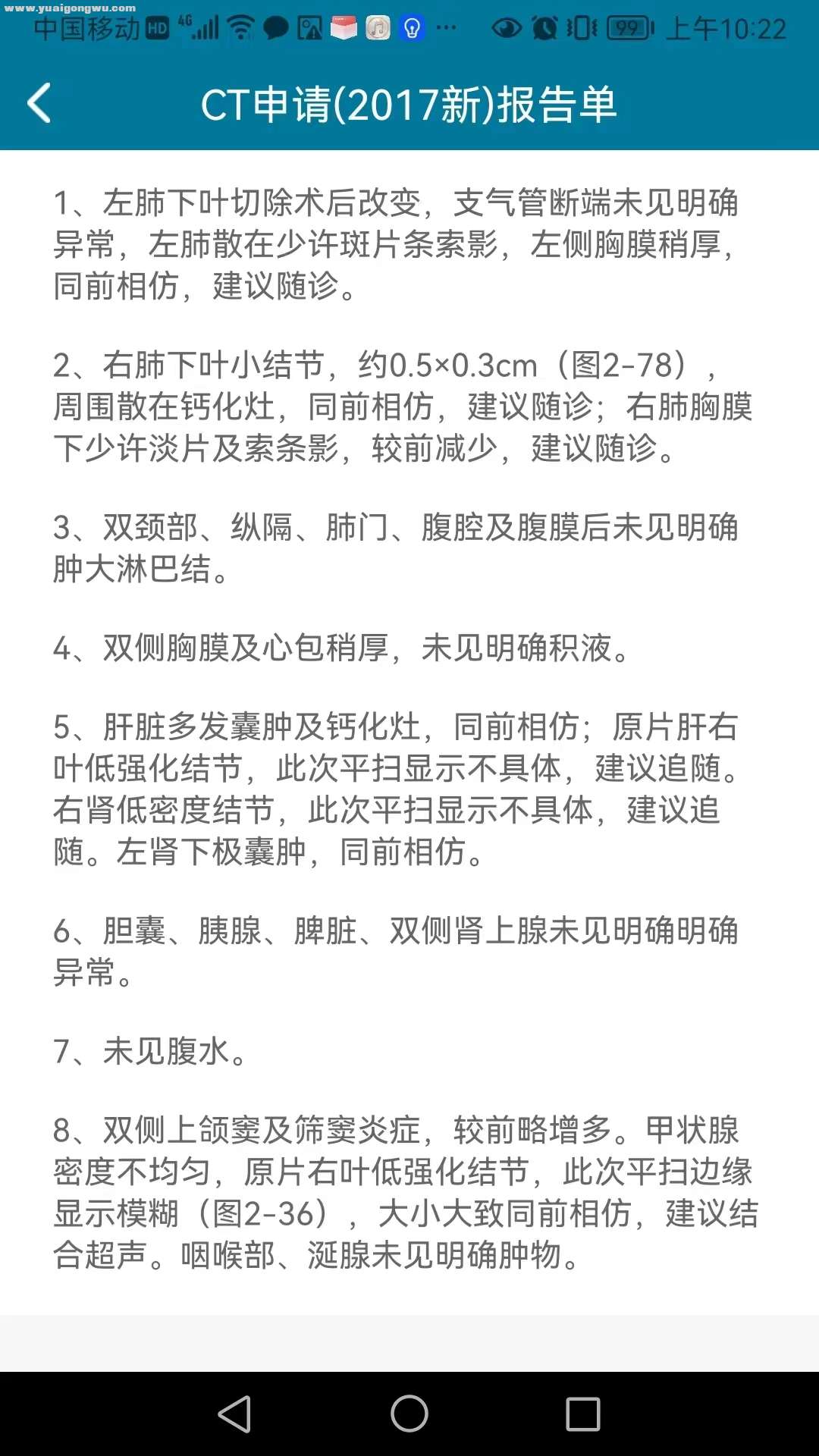 www.yuaigongwu.com
中国移动 HD 4G 99 上午10:22

CT申请(2017新)报告单

1、左肺下叶切除术后改变，支气管断端未见明确异常，左肺散在少许斑片条索影，左侧胸膜稍厚，同前相仿，建议随诊。

2、右肺下叶小结节，约0.5×0.3cm（图2-78），周围散在钙化灶，同前相仿，建议随诊；右肺胸膜下少许淡片及索条影，较前减少，建议随诊。

3、双颈部、纵隔、肺门、腹腔及腹膜后未见明确肿大淋巴结。

4、双侧胸膜及心包稍厚，未见明确积液。

5、肝脏多发囊肿及钙化灶，同前相仿；原片肝右叶低强化结节，此次平扫显示不具体，建议追随。右肾低密度结节，此次平扫显示不具体，建议追随。左肾下极囊肿，同前相仿。

6、胆囊、胰腺、脾脏、双侧肾上腺未见明确明确异常。

7、未见腹水。

8、双侧上颌窦及筛窦炎症，较前略增多。甲状腺密度不均匀，原片右叶低强化结节，此次平扫边缘显示模糊（图2-36），大小大致同前相仿，建议结合超声。咽喉部、涎腺未见明确肿物。